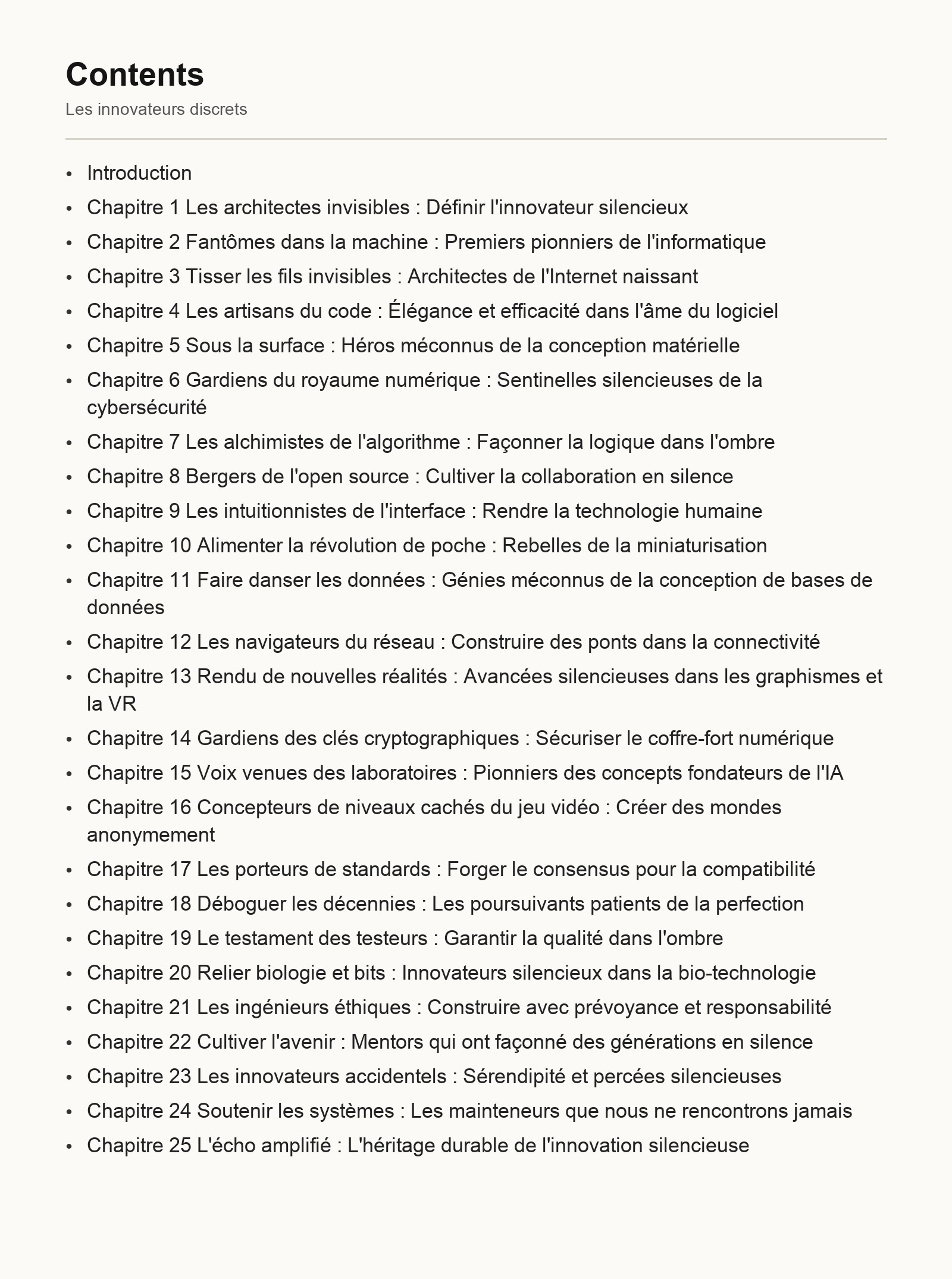 Contents

Les innovateurs discrets

- Introduction
- Chapitre 1 Les architectes invisibles : Définir l'innovateur silencieux
- Chapitre 2 Fantômes dans la machine : Premiers pionniers de l'informatique
- Chapitre 3 Tisser les fils invisibles : Architectes de l'Internet naissant
- Chapitre 4 Les artisans du code : Élégance et efficacité dans l'âme du logiciel
- Chapitre 5 Sous la surface : Héros méconnus de la conception matérielle
- Chapitre 6 Gardiens du royaume numérique : Sentinelles silencieuses de la cybersécurité
- Chapitre 7 Les alchimistes de l'algorithme : Façonner la logique dans l'ombre
- Chapitre 8 Bergers de l'open source : Cultiver la collaboration en silence
- Chapitre 9 Les intuitionnistes de l'interface : Rendre la technologie humaine
- Chapitre 10 Alimenter la révolution de poche : Rebelles de la miniaturisation
- Chapitre 11 Faire danser les données : Génies méconnus de la conception de bases de données
- Chapitre 12 Les navigateurs du réseau : Construire des ponts dans la connectivité
- Chapitre 13 Rendu de nouvelles réalités : Avancées silencieuses dans les graphismes et la VR
- Chapitre 14 Gardiens des clés cryptographiques : Sécuriser le coffre-fort numérique
- Chapitre 15 Voix venues des laboratoires : Pionniers des concepts fondateurs de l'IA
- Chapitre 16 Concepteurs de niveaux cachés du jeu vidéo : Créer des mondes anonymement
- Chapitre 17 Les porteurs de standards : Forger le consensus pour la compatibilité
- Chapitre 18 Déboguer les décennies : Les poursuivants patients de la perfection
- Chapitre 19 Le testament des testeurs : Garantir la qualité dans l'ombre
- Chapitre 20 Relier biologie et bits : Innovateurs silencieux dans la bio-technologie
- Chapitre 21 Les ingénieurs éthiques : Construire avec prévoyance et responsabilité
- Chapitre 22 Cultiver l'avenir : Mentors qui ont façonné des générations en silence
- Chapitre 23 Les innovateurs accidentels : Sérendipité et percées silencieuses
- Chapitre 24 Soutenir les systèmes : Les mainteneurs que nous ne rencontrons jamais
- Chapitre 25 L'écho amplifié : L'héritage durable de l'innovation silencieuse